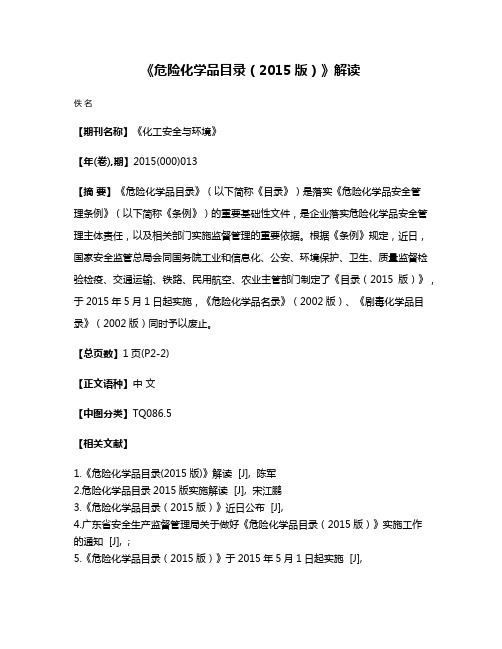 《危险化学品目录（2015 版）》解读

佚名

【期刊名称】《化工安全与环境》

【年(卷),期】2015(000)013

【摘 要】《危险化学品目录》（以下简称《目录》）是落实《危险化学品安全管理条例》（以下简称《条例》）的重要基础性文件，是企业落实危险化学品安全管理主体责任，以及相关部门实施监督管理的重要依据。根据《条例》规定，近日，国家安全监管总局会同国务院工业和信息化、公安、环境保护、卫生、质量监督检验检疫、交通运输、铁路、民用航空、农业主管部门制定了《目录（2015 版）》，于 2015 年 5 月 1 日起实施，《危险化学品名录》（2002 版）、《剧毒化学品目录》（2002 版）同时予以废止。

【总页数】1 页(P2-2)

【正文语种】中 文

【中图分类】TQ086.5

【相关文献】

1.《危险化学品目录(2015 版)》解读 [J], 陈军
2.危险化学品目录 2015 版实施解读 [J], 宋江鹏
3.《危险化学品目录（2015 版）》近日公布 [J],
4.广东省安全生产监督管理局关于做好《危险化学品目录（2015 版）》实施工作的通知 [J], ;
5.《危险化学品目录（2015 版）》于 2015 年 5 月 1 日起实施 [J],